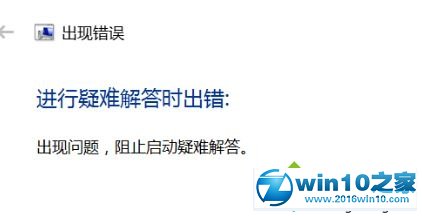 出现错误

进行疑难解答时出错:

出现问题，阻止启动疑难解答。

win10之家
www.2016win10.com